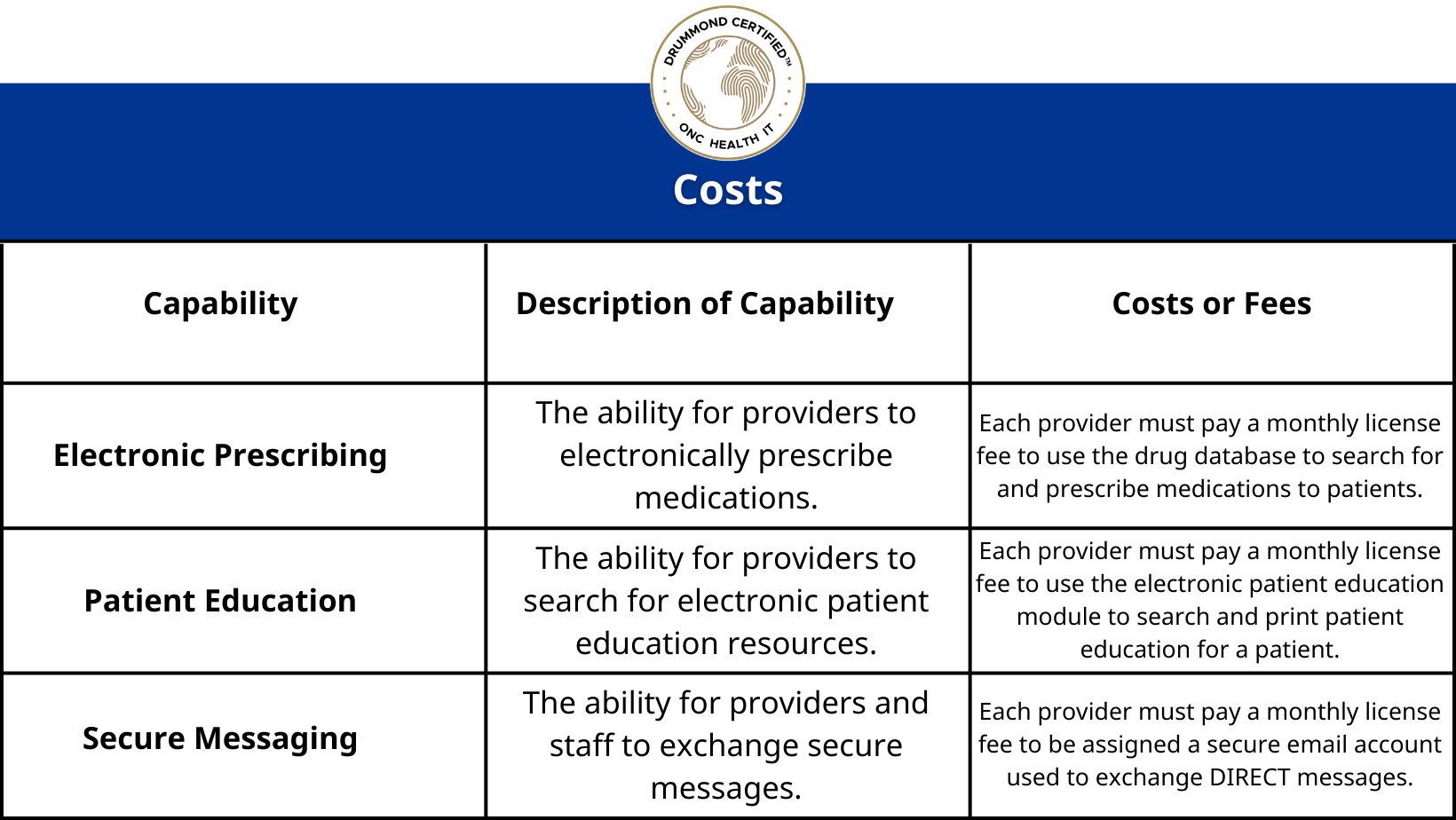 DRUMMOND CERTIFIED™
ONC HEALTH IT

Costs

| Capability | Description of Capability | Costs or Fees |
|---|---|---|
| Electronic Prescribing | The ability for providers to electronically prescribe medications. | Each provider must pay a monthly license fee to use the drug database to search for and prescribe medications to patients. |
| Patient Education | The ability for providers to search for electronic patient education resources. | Each provider must pay a monthly license fee to use the electronic patient education module to search and print patient education for a patient. |
| Secure Messaging | The ability for providers and staff to exchange secure messages. | Each provider must pay a monthly license fee to be assigned a secure email account used to exchange DIRECT messages. |